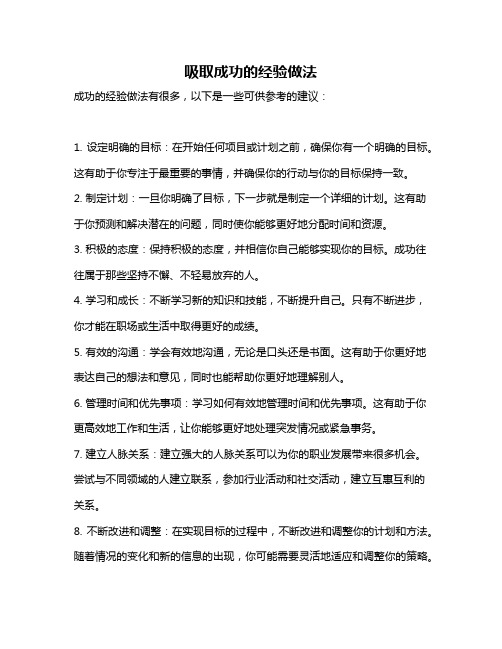 吸取成功的经验做法

成功的经验做法有很多，以下是一些可供参考的建议：

1. 设定明确的目标：在开始任何项目或计划之前，确保你有一个明确的目标。这有助于你专注于最重要的事情，并确保你的行动与你的目标保持一致。

2. 制定计划：一旦你明确了目标，下一步就是制定一个详细的计划。这有助于你预测和解决潜在的问题，同时使你能够更好地分配时间和资源。

3. 积极的态度：保持积极的态度，并相信你自己能够实现你的目标。成功往往属于那些坚持不懈、不轻易放弃的人。

4. 学习和成长：不断学习新的知识和技能，不断提升自己。只有不断进步，你才能在职场或生活中取得更好的成绩。

5. 有效的沟通：学会有效地沟通，无论是口头还是书面。这有助于你更好地表达自己的想法和意见，同时也能帮助你更好地理解别人。

6. 管理时间和优先事项：学习如何有效地管理时间和优先事项。这有助于你更高效地工作和生活，让你能够更好地处理突发情况或紧急事务。

7. 建立人脉关系：建立强大的人脉关系可以为你的职业发展带来很多机会。尝试与不同领域的人建立联系，参加行业活动和社交活动，建立互惠互利的关系。

8. 不断改进和调整：在实现目标的过程中，不断改进和调整你的计划和方法。随着情况的变化和新的信息的出现，你可能需要灵活地适应和调整你的策略。